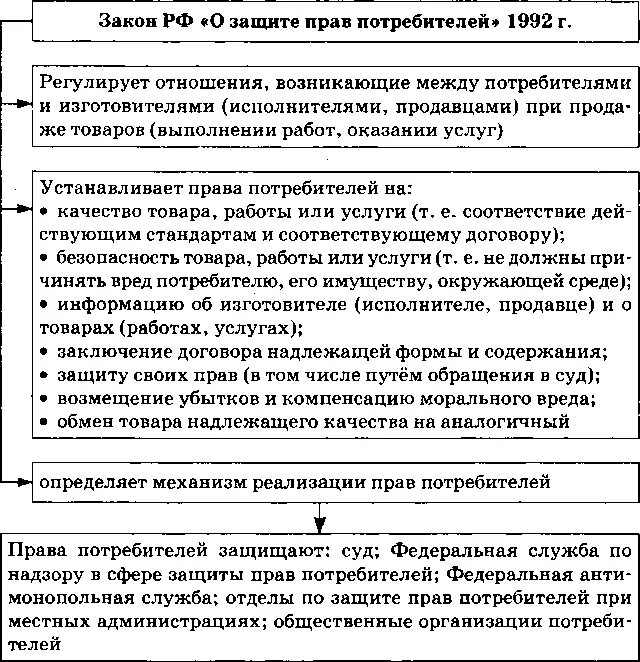 Закон РФ «О защите прав потребителей» 1992 г.

Регулирует отношения, возникающие между потребителями и изготовителями (исполнителями, продавцами) при продаже товаров (выполнении работ, оказании услуг)

Устанавливает права потребителей на:
• качество товара, работы или услуги (т. е. соответствие действующим стандартам и соответствующему договору);
• безопасность товара, работы или услуги (т. е. не должны причинять вред потребителю, его имуществу, окружающей среде);
• информацию об изготовителе (исполнителе, продавце) и о товарах (работах, услугах);
• заключение договора надлежащей формы и содержания;
• защиту своих прав (в том числе путём обращения в суд);
• возмещение убытков и компенсацию морального вреда;
• обмен товара надлежащего качества на аналогичный

определяет механизм реализации прав потребителей

Права потребителей защищают: суд; Федеральная служба по надзору в сфере защиты прав потребителей; Федеральная антимонопольная служба; отделы по защите прав потребителей при местных администрациях; общественные организации потребителей